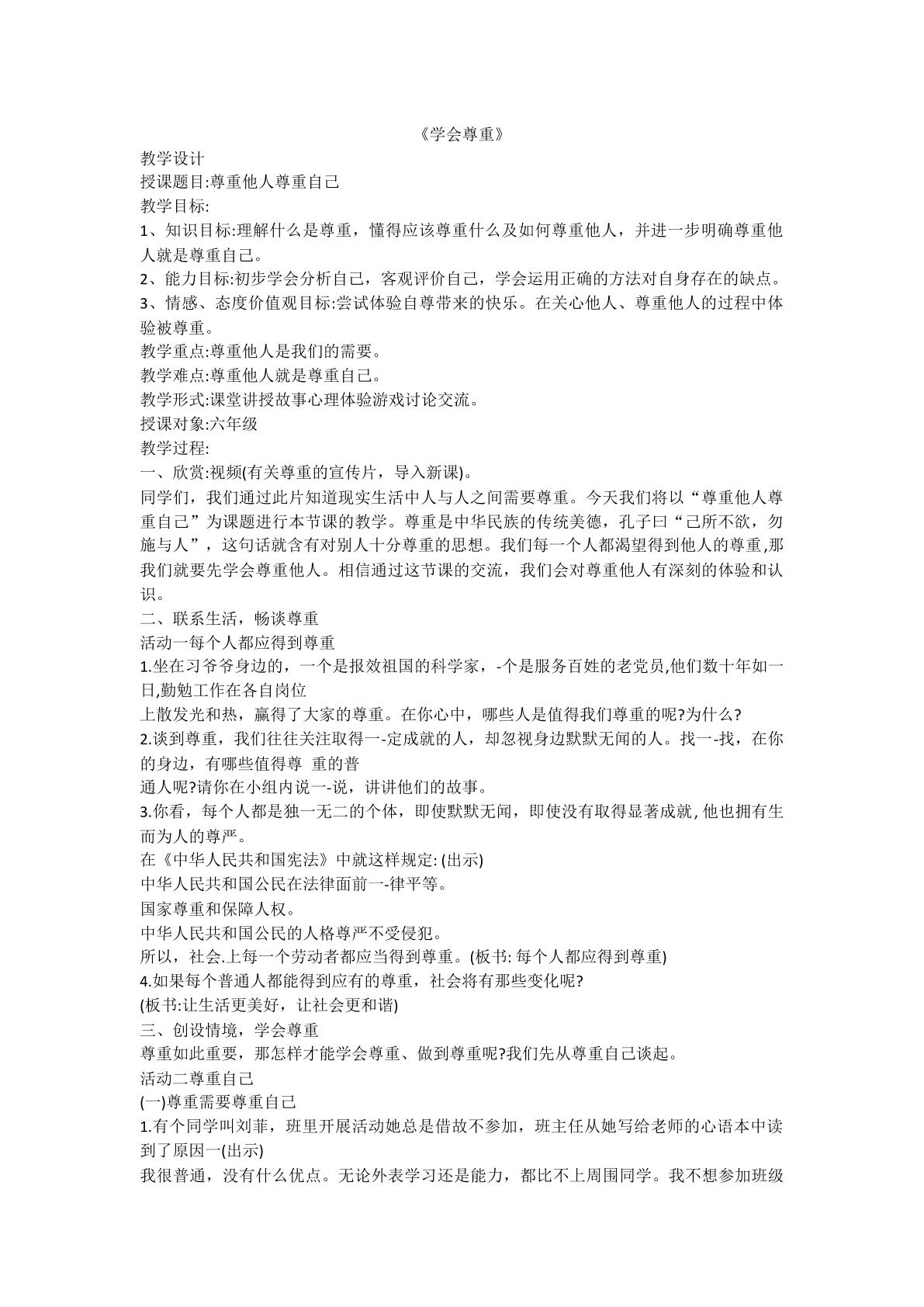 《学会尊重》

教学设计

授课题目:尊重他人尊重自己

教学目标:

1、知识目标:理解什么是尊重，懂得应该尊重什么及如何尊重他人，并进一步明确尊重他人就是尊重自己。

2、能力目标:初步学会分析自己，客观评价自己，学会运用正确的方法对自身存在的缺点。

3、情感、态度价值观目标:尝试体验自尊带来的快乐。在关心他人、尊重他人的过程中体验被尊重。

教学重点:尊重他人是我们的需要。

教学难点:尊重他人就是尊重自己。

教学形式:课堂讲授故事心理体验游戏讨论交流。

授课对象:六年级

教学过程:

一、欣赏:视频(有关尊重的宣传片，导入新课)。

同学们，我们通过此片知道现实生活中人与人之间需要尊重。今天我们将以“尊重他人尊重自己”为课题进行本节课的教学。尊重是中华民族的传统美德，孔子曰“己所不欲，勿施与人”，这句话就含有对别人十分尊重的思想。我们每一个人都渴望得到他人的尊重,那我们就要先学会尊重他人。相信通过这节课的交流，我们会对尊重他人有深刻的体验和认识。

二、联系生活，畅谈尊重

活动一每个人都应得到尊重

1.坐在习爷爷身边的，一个是报效祖国的科学家，-个是服务百姓的老党员,他们数十年如一日,勤勉工作在各自岗位

上散发光和热，赢得了大家的尊重。在你心中，哪些人是值得我们尊重的呢?为什么?

2.谈到尊重，我们往往关注取得一-定成就的人，却忽视身边默默无闻的人。找一-找，在你的身边，有哪些值得尊 重的普

通人呢?请你在小组内说一-说，讲讲他们的故事。

3.你看，每个人都是独一无二的个体，即使默默无闻，即使没有取得显著成就,他也拥有生而为人的尊严。

在《中华人民共和国宪法》中就这样规定:(出示)

中华人民共和国公民在法律面前一-律平等。

国家尊重和保障人权。

中华人民共和国公民的人格尊严不受侵犯。

所以，社会.上每一个劳动者都应当得到尊重。(板书:每个人都应得到尊重)

4.如果每个普通人都能得到应有的尊重，社会将有那些变化呢?

(板书:让生活更美好，让社会更和谐)

三、创设情境，学会尊重

尊重如此重要，那怎样才能学会尊重、做到尊重呢?我们先从尊重自己谈起。

活动二尊重自己

(一)尊重需要尊重自己

1.有个同学叫刘菲，班里开展活动她总是借故不参加，班主任从她写给老师的心语本中读到了原因一(出示)

我很普通，没有什么优点。无论外表学习还是能力，都比不上周围同学。我不想参加班级